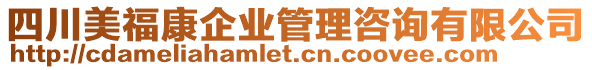 四川美福康企业管理咨询有限公司
http://cdameliahamlet.cn.coovee.com